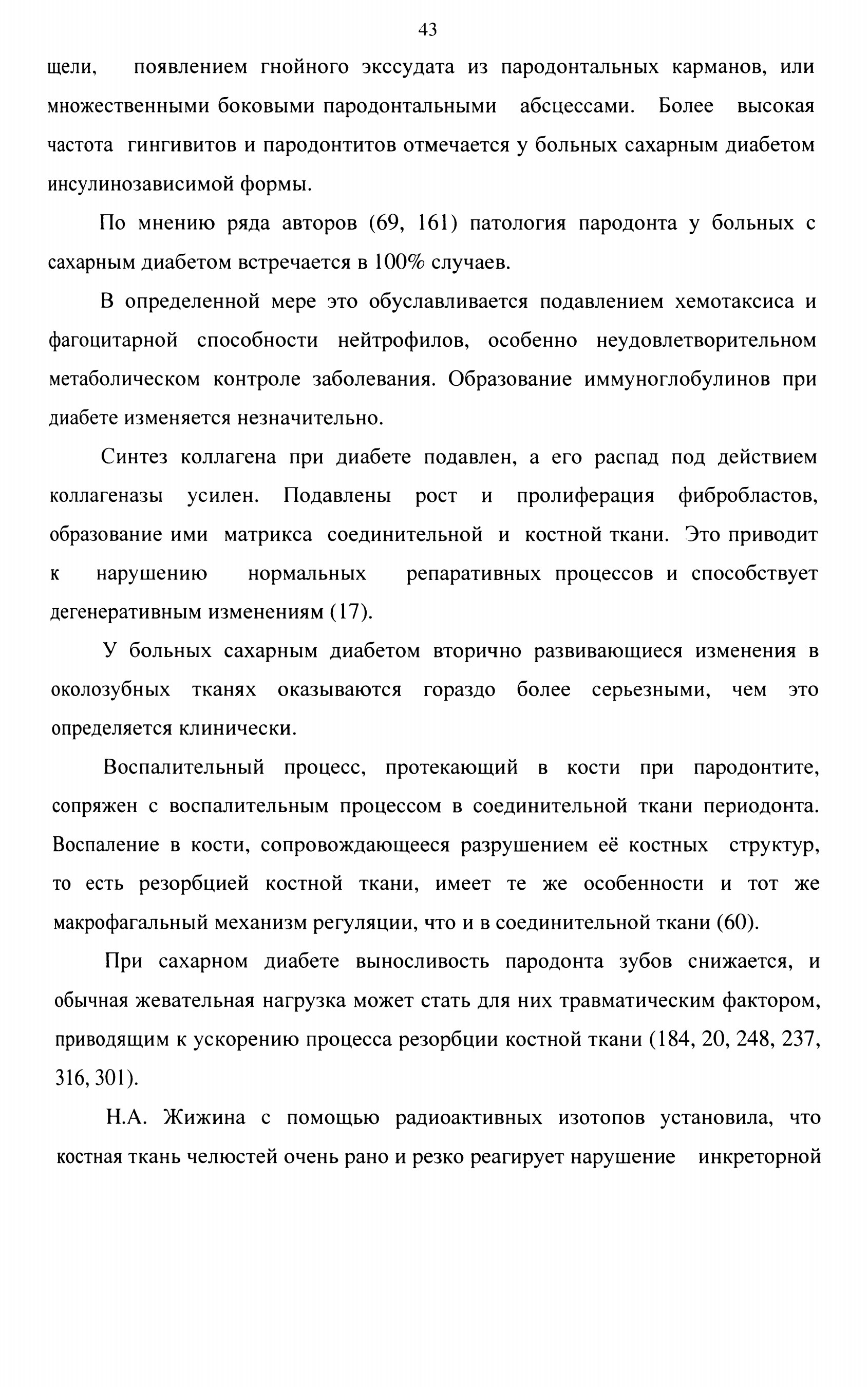 43

щели, появлением гнойного экссудата из пародонтальных карманов, или множественными боковыми пародонтальными абсцессами. Более высокая частота гингивитов и пародонтитов отмечается у больных сахарным диабетом инсулинозависимой формы.

По мнению ряда авторов (69, 161) патология пародонта у больных с сахарным диабетом встречается в 100% случаев.

В определенной мере это обуславливается подавлением хемотаксиса и фагоцитарной способности нейтрофилов, особенно неудовлетворительном метаболическом контроле заболевания. Образование иммуноглобулинов при диабете изменяется незначительно.

Синтез коллагена при диабете подавлен, а его распад под действием коллагеназы усилен. Подавлены рост и пролиферация фибробластов, образование ими матрикса соединительной и костной ткани. Это приводит к нарушению нормальных репаративных процессов и способствует дегенеративным изменениям (17).

У больных сахарным диабетом вторично развивающиеся изменения в околозубных тканях оказываются гораздо более серьезными, чем это определяется клинически.

Воспалительный процесс, протекающий в кости при пародонтите, сопряжен с воспалительным процессом в соединительной ткани периодонта. Воспаление в кости, сопровождающееся разрушением её костных структур, то есть резорбцией костной ткани, имеет те же особенности и тот же макрофагальный механизм регуляции, что и в соединительной ткани (60).

При сахарном диабете выносливость пародонта зубов снижается, и обычная жевательная нагрузка может стать для них травматическим фактором, приводящим к ускорению процесса резорбции костной ткани (184, 20, 248, 237, 316, 301).

Н.А. Жижина с помощью радиоактивных изотопов установила, что костная ткань челюстей очень рано и резко реагирует нарушение инкреторной